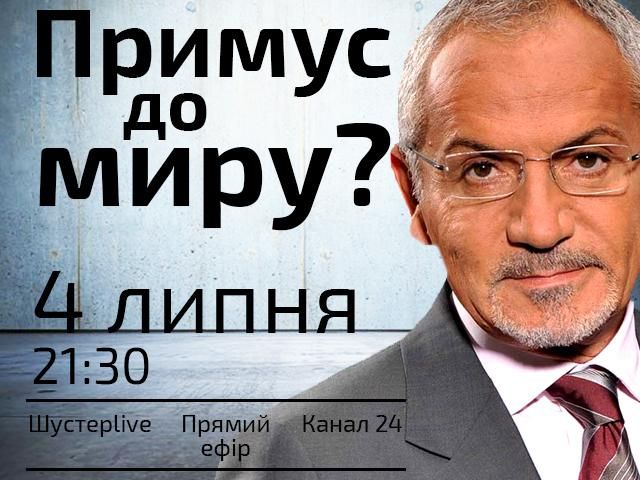 Примус до миру?

4 липня
21:30

Шустерlive Прямий ефір Канал 24